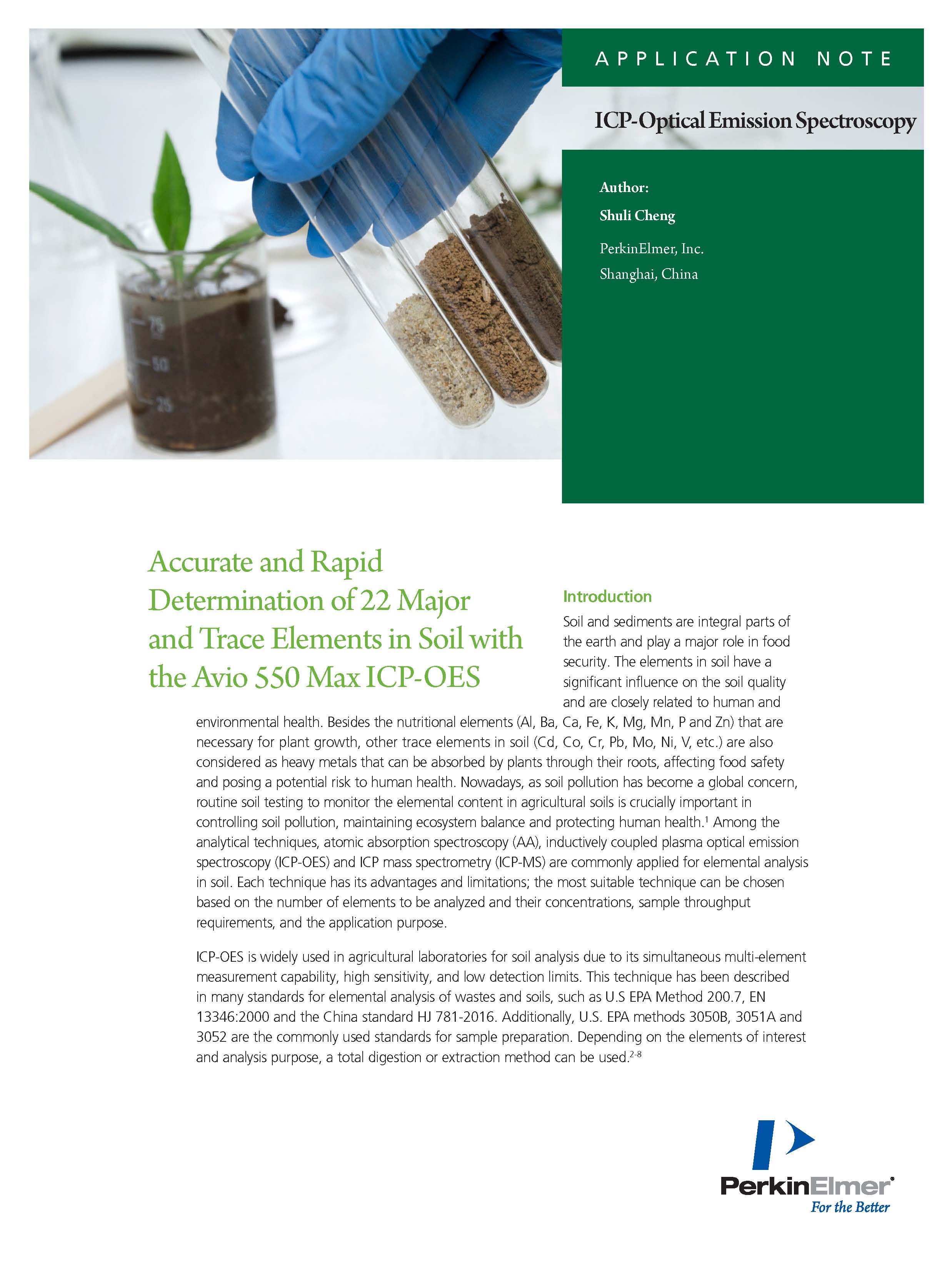 APPLICATION NOTE

ICP-Optical Emission Spectroscopy

Author:

Shuli Cheng

PerkinElmer, Inc.
Shanghai, China

75
50
25

Accurate and Rapid Determination of 22 Major and Trace Elements in Soil with the Avio 550 Max ICP-OES

Introduction

Soil and sediments are integral parts of the earth and play a major role in food security. The elements in soil have a significant influence on the soil quality and are closely related to human and environmental health. Besides the nutritional elements (Al, Ba, Ca, Fe, K, Mg, Mn, P and Zn) that are necessary for plant growth, other trace elements in soil (Cd, Co, Cr, Pb, Mo, Ni, V, etc.) are also considered as heavy metals that can be absorbed by plants through their roots, affecting food safety and posing a potential risk to human health. Nowadays, as soil pollution has become a global concern, routine soil testing to monitor the elemental content in agricultural soils is crucially important in controlling soil pollution, maintaining ecosystem balance and protecting human health.$^1$ Among the analytical techniques, atomic absorption spectroscopy (AA), inductively coupled plasma optical emission spectroscopy (ICP-OES) and ICP mass spectrometry (ICP-MS) are commonly applied for elemental analysis in soil. Each technique has its advantages and limitations; the most suitable technique can be chosen based on the number of elements to be analyzed and their concentrations, sample throughput requirements, and the application purpose.

ICP-OES is widely used in agricultural laboratories for soil analysis due to its simultaneous multi-element measurement capability, high sensitivity, and low detection limits. This technique has been described in many standards for elemental analysis of wastes and soils, such as U.S EPA Method 200.7, EN 13346:2000 and the China standard HJ 781-2016. Additionally, U.S. EPA methods 3050B, 3051A and 3052 are the commonly used standards for sample preparation. Depending on the elements of interest and analysis purpose, a total digestion or extraction method can be used.$^{2-8}$

PerkinElmer®
For the Better